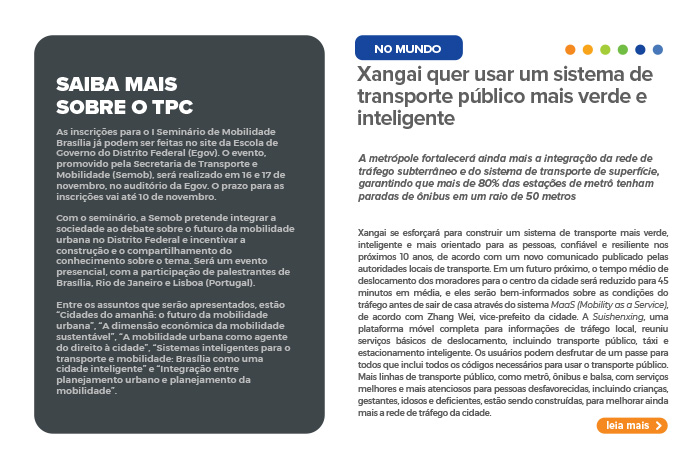 SAIBA MAIS SOBRE O TPC

As inscrições para o I Seminário de Mobilidade Brasília já podem ser feitas no site da Escola de Governo do Distrito Federal (Egov). O evento, promovido pela Secretaria de Transporte e Mobilidade (Semob), será realizado em 16 e 17 de novembro, no auditório da Egov. O prazo para as inscrições vai até 10 de novembro.

Com o seminário, a Semob pretende integrar a sociedade ao debate sobre o futuro da mobilidade urbana no Distrito Federal e incentivar a construção e o compartilhamento do conhecimento sobre o tema. Será um evento presencial, com a participação de palestrantes de Brasília, Rio de Janeiro e Lisboa (Portugal).

Entre os assuntos que serão apresentados, estão "Cidades do amanhã: o futuro da mobilidade urbana", "A dimensão econômica da mobilidade sustentável", "A mobilidade urbana como agente do direito à cidade", "Sistemas inteligentes para o transporte e mobilidade: Brasília como uma cidade inteligente" e "Integração entre planejamento urbano e planejamento da mobilidade".

NO MUNDO

Xangai quer usar um sistema de transporte público mais verde e inteligente

A metrópole fortalecerá ainda mais a integração da rede de tráfego subterrâneo e do sistema de transporte de superfície, garantindo que mais de 80% das estações de metrô tenham paradas de ônibus em um raio de 50 metros

Xangai se esforçará para construir um sistema de transporte mais verde, inteligente e mais orientado para as pessoas, confiável e resiliente nos próximos 10 anos, de acordo com um novo comunicado publicado pelas autoridades locais de transporte. Em um futuro próximo, o tempo médio de deslocamento dos moradores para o centro da cidade será reduzido para 45 minutos em média, e eles serão bem-informados sobre as condições do tráfego antes de sair de casa através do sistema MaaS (Mobility as a Service), de acordo com Zhang Wei, vice-prefeito da cidade. A Suishenxing, uma plataforma móvel completa para informações de tráfego local, reuniu serviços básicos de deslocamento, incluindo transporte público, táxi e estacionamento inteligente. Os usuários podem desfrutar de um passe para todos que inclui todos os códigos necessários para usar o transporte público. Mais linhas de transporte público, como metrô, ônibus e balsa, com serviços melhores e mais atenciosos para pessoas desfavorecidas, incluindo crianças, gestantes, idosos e deficientes, estão sendo construídas, para melhorar ainda mais a rede de tráfego da cidade.

leia mais